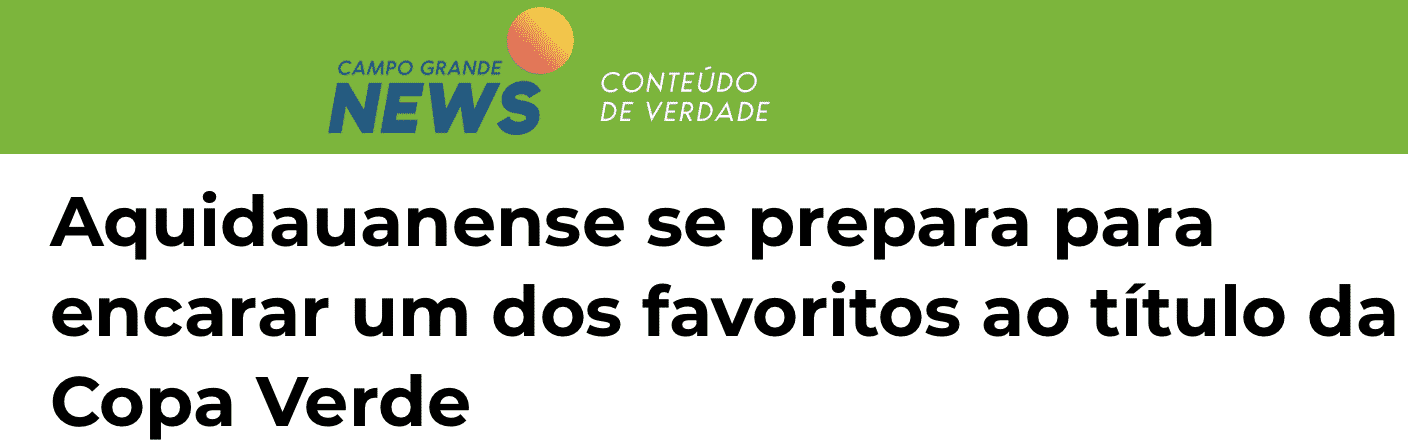 CAMPO GRANDE
NEWS
CONTEÚDO
DE VERDADE

Aquidauanense se prepara para encarar um dos favoritos ao título da Copa Verde